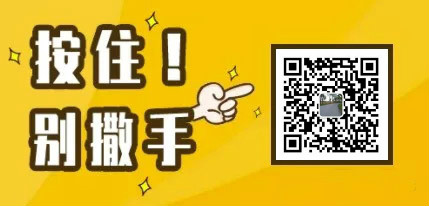 按住！
别撒手